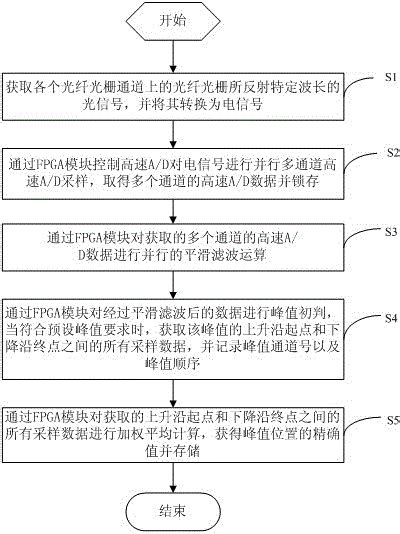 开始

获取各个光纤光栅通道上的光纤光栅所反射特定波长的光信号，并将其转换为电信号

S1

通过FPGA模块控制高速A/D对电信号进行并行多通道高速A/D采样，取得多个通道的高速A/D数据并锁存

S2

通过FPGA模块对获取的多个通道的高速A/D数据进行并行的平滑滤波运算

S3

通过FPGA模块对经过平滑滤波后的数据进行峰值初判，当符合预设峰值要求时，获取该峰值的上升沿起点和下降沿终点之间的所有采样数据，并记录峰值通道号以及峰值顺序

S4

通过FPGA模块对获取的上升沿起点和下降沿终点之间的所有采样数据进行加权平均计算，获得峰值位置的精确值并存储

S5

结束